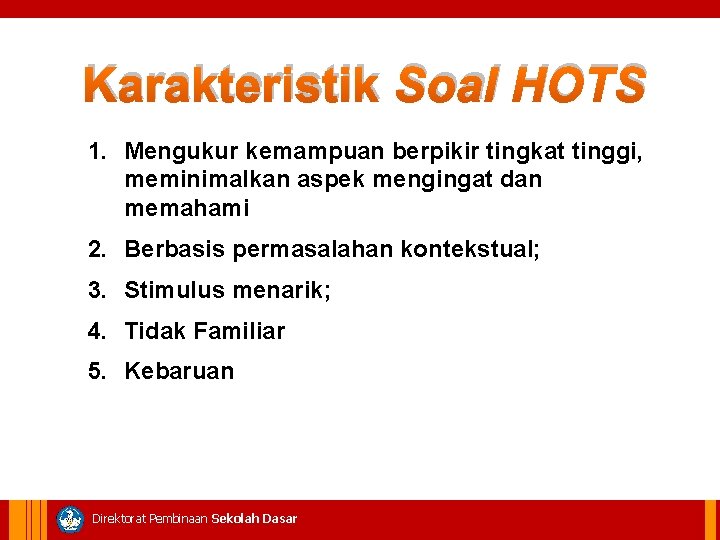 Karakteristik Soal HOTS

1. Mengukur kemampuan berpikir tingkat tinggi, meminimalkan aspek mengingat dan memahami
2. Berbasis permasalahan kontekstual;
3. Stimulus menarik;
4. Tidak Familiar
5. Kebaruan

Direktorat Pembinaan Sekolah Dasar